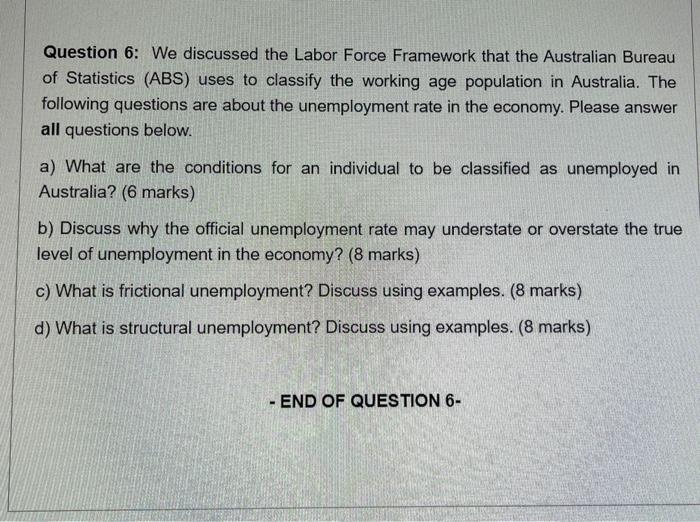 Question 6: We discussed the Labor Force Framework that the Australian Bureau of Statistics (ABS) uses to classify the working age population in Australia. The following questions are about the unemployment rate in the economy. Please answer all questions below.

a) What are the conditions for an individual to be classified as unemployed in Australia? (6 marks)

b) Discuss why the official unemployment rate may understate or overstate the true level of unemployment in the economy? (8 marks)

c) What is frictional unemployment? Discuss using examples. (8 marks)

d) What is structural unemployment? Discuss using examples. (8 marks)

- END OF QUESTION 6-